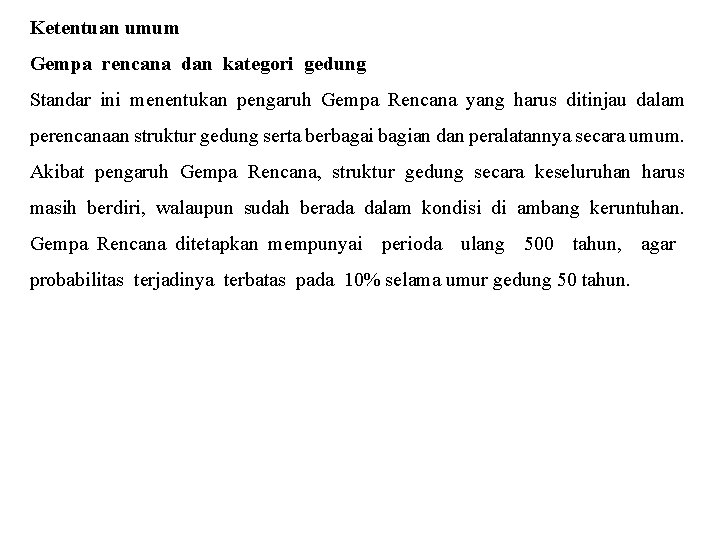 Ketentuan umum

Gempa rencana dan kategori gedung

Standar ini menentukan pengaruh Gempa Rencana yang harus ditinjau dalam perencanaan struktur gedung serta berbagai bagian dan peralatannya secara umum. Akibat pengaruh Gempa Rencana, struktur gedung secara keseluruhan harus masih berdiri, walaupun sudah berada dalam kondisi di ambang keruntuhan. Gempa Rencana ditetapkan mempunyai perioda ulang 500 tahun, agar probabilitas terjadinya terbatas pada 10% selama umur gedung 50 tahun.